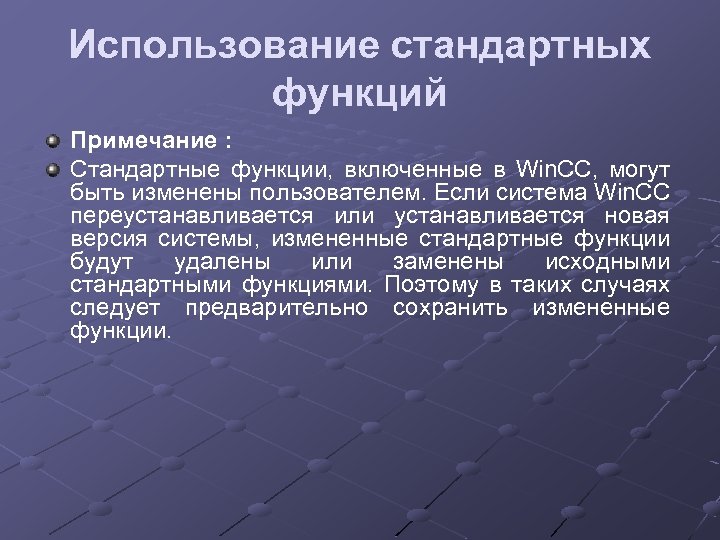 Использование стандартных функций

Примечание :

Стандартные функции, включенные в WinCC, могут быть изменены пользователем. Если система WinCC переустанавливается или устанавливается новая версия системы, измененные стандартные функции будут удалены или заменены исходными стандартными функциями. Поэтому в таких случаях следует предварительно сохранить измененные функции.